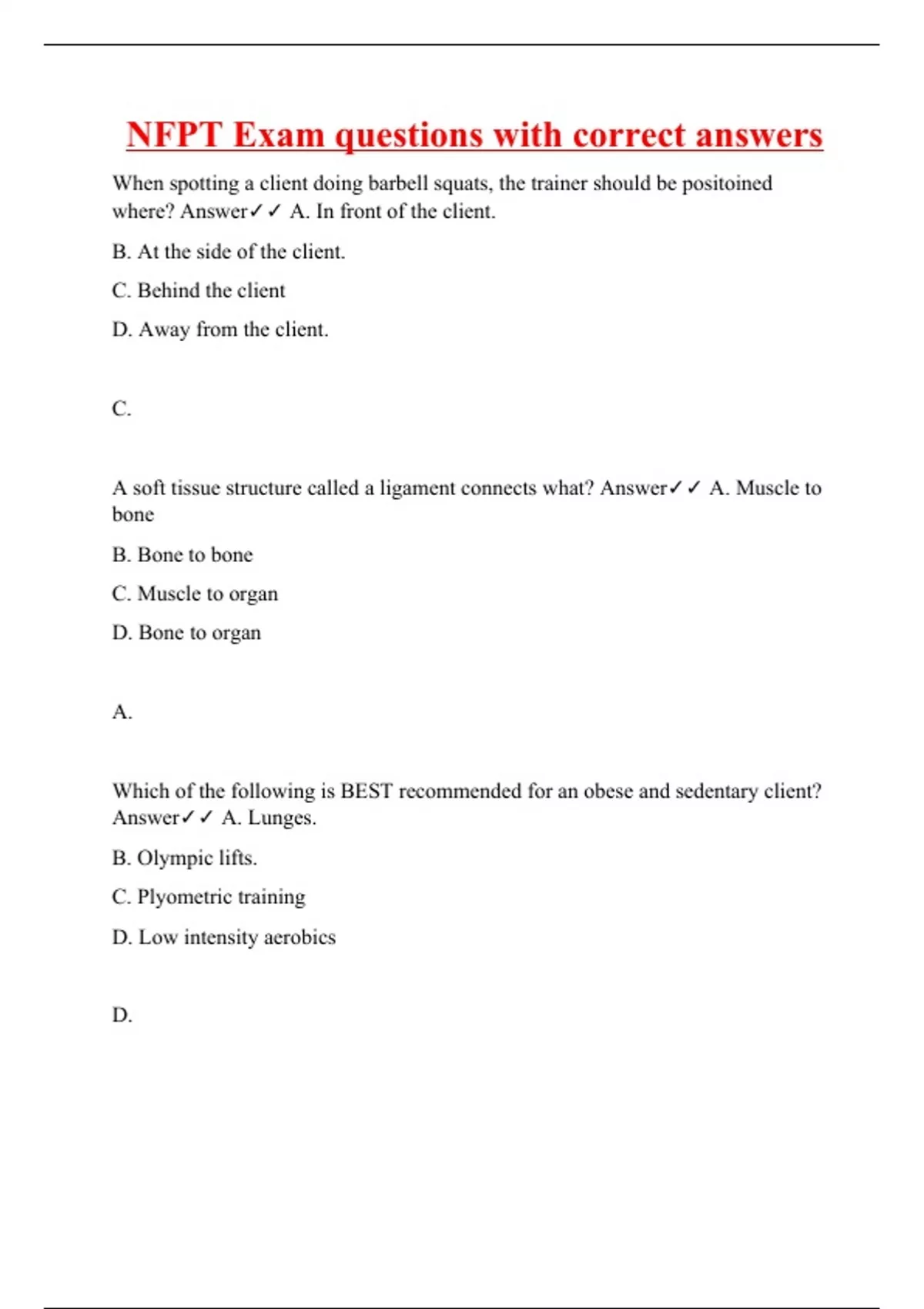 NFPT Exam questions with correct answers

When spotting a client doing barbell squats, the trainer should be positoined where? Answer✓✓ A. In front of the client.

B. At the side of the client.

C. Behind the client

D. Away from the client.

C.

A soft tissue structure called a ligament connects what? Answer✓✓ A. Muscle to bone

B. Bone to bone

C. Muscle to organ

D. Bone to organ

A.

Which of the following is BEST recommended for an obese and sedentary client? Answer✓✓ A. Lunges.

B. Olympic lifts.

C. Plyometric training

D. Low intensity aerobics

D.